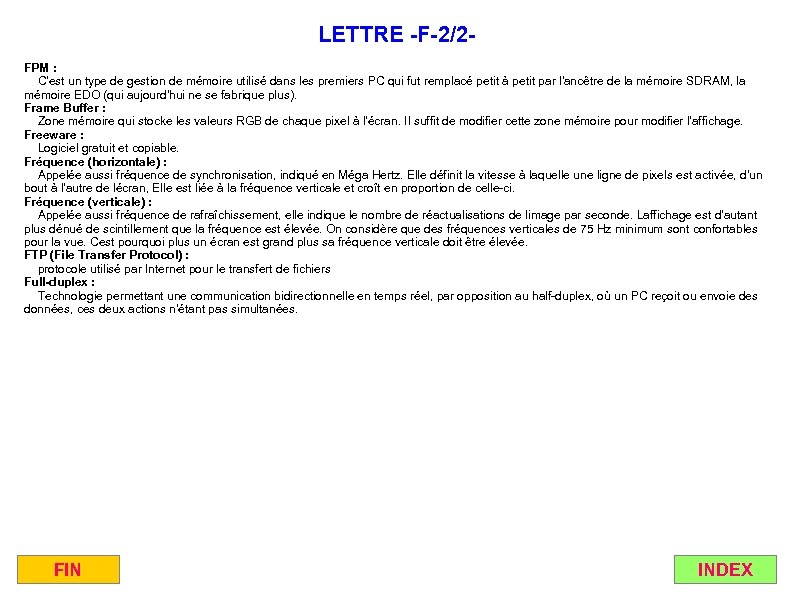 LETTRE -F-2/2-

FPM :
C'est un type de gestion de mémoire utilisé dans les premiers PC qui fut remplacé petit à petit par l'ancêtre de la mémoire SDRAM, la mémoire EDO (qui aujourd'hui ne se fabrique plus).
Frame Buffer :
Zone mémoire qui stocke les valeurs RGB de chaque pixel à l'écran. Il suffit de modifier cette zone mémoire pour modifier l'affichage.
Freeware :
Logiciel gratuit et copiable.
Fréquence (horizontale) :
Appelée aussi fréquence de synchronisation, indiqué en Méga Hertz. Elle définit la vitesse à laquelle une ligne de pixels est activée, d'un bout à l'autre de lécran, Elle est liée à la fréquence verticale et croît en proportion de celle-ci.
Fréquence (verticale) :
Appelée aussi fréquence de rafraîchissement, elle indique le nombre de réactualisations de limage par seconde. Laffichage est d'autant plus dénué de scintillement que la fréquence est élevée. On considère que des fréquences verticales de 75 Hz minimum sont confortables pour la vue. Cest pourquoi plus un écran est grand plus sa fréquence verticale doit être élevée.
FTP (File Transfer Protocol) :
protocole utilisé par Internet pour le transfert de fichiers
Full-duplex :
Technologie permettant une communication bidirectionnelle en temps réel, par opposition au half-duplex, où un PC reçoit ou envoie des données, ces deux actions n'étant pas simultanées.

FIN

INDEX